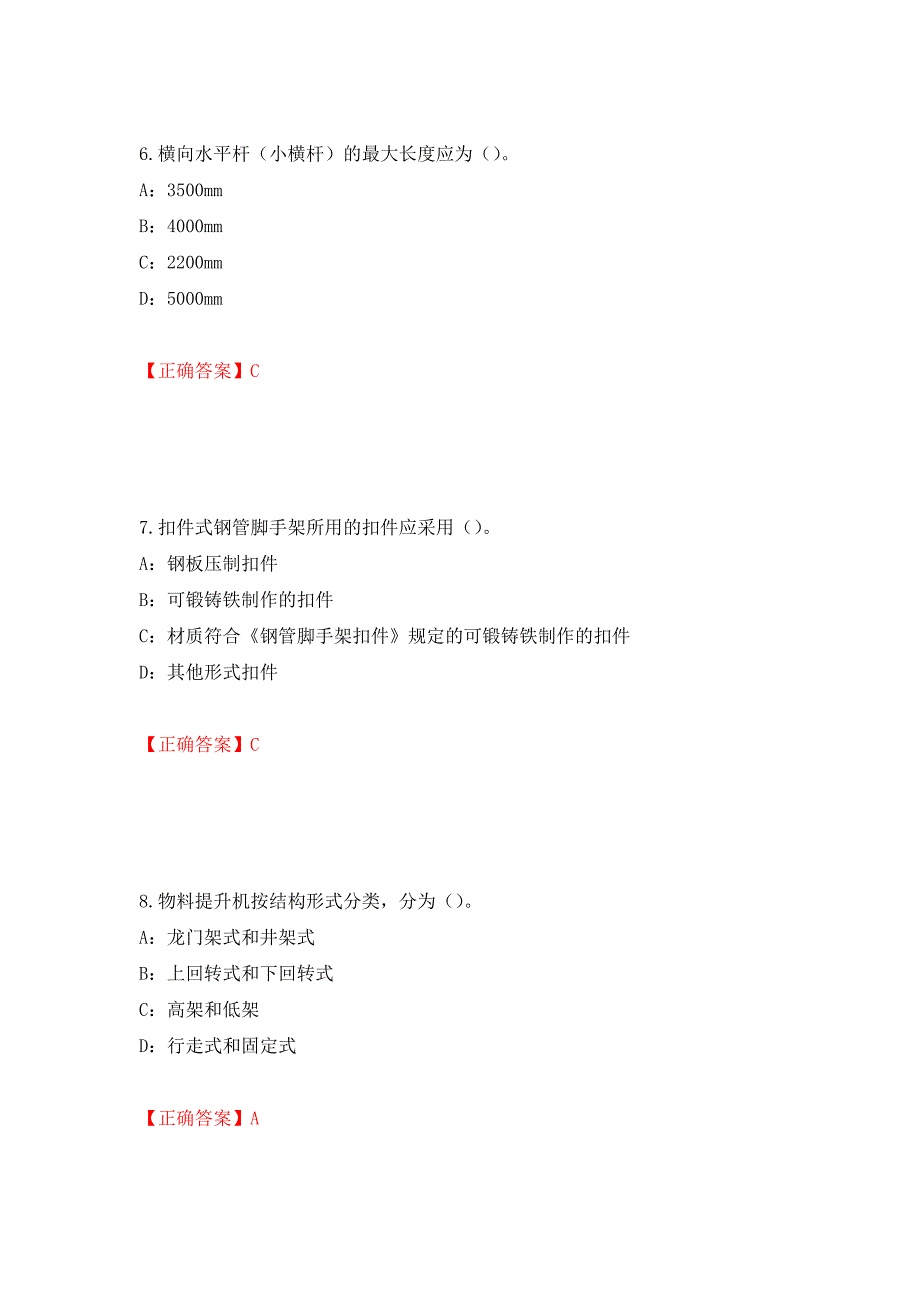 6.横向水平杆（小横杆）的最大长度应为（）。

A：3500mm

B：4000mm

C：2200mm

D：5000mm

【正确答案】C

7.扣件式钢管脚手架所用的扣件应采用（）。

A：钢板压制扣件

B：可锻铸铁制作的扣件

C：材质符合《钢管脚手架扣件》规定的可锻铸铁制作的扣件

D：其他形式扣件

【正确答案】C

8.物料提升机按结构形式分类，分为（）。

A：龙门架式和井架式

B：上回转式和下回转式

C：高架和低架

D：行走式和固定式

【正确答案】A